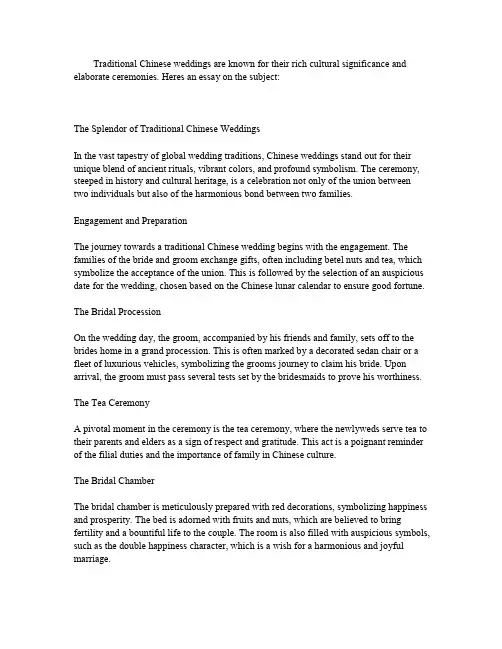 Traditional Chinese weddings are known for their rich cultural significance and elaborate ceremonies. Heres an essay on the subject:

The Splendor of Traditional Chinese Weddings

In the vast tapestry of global wedding traditions, Chinese weddings stand out for their unique blend of ancient rituals, vibrant colors, and profound symbolism. The ceremony, steeped in history and cultural heritage, is a celebration not only of the union between two individuals but also of the harmonious bond between two families.

Engagement and Preparation

The journey towards a traditional Chinese wedding begins with the engagement. The families of the bride and groom exchange gifts, often including betel nuts and tea, which symbolize the acceptance of the union. This is followed by the selection of an auspicious date for the wedding, chosen based on the Chinese lunar calendar to ensure good fortune.

The Bridal Procession

On the wedding day, the groom, accompanied by his friends and family, sets off to the brides home in a grand procession. This is often marked by a decorated sedan chair or a fleet of luxurious vehicles, symbolizing the grooms journey to claim his bride. Upon arrival, the groom must pass several tests set by the bridesmaids to prove his worthiness.

The Tea Ceremony

A pivotal moment in the ceremony is the tea ceremony, where the newlyweds serve tea to their parents and elders as a sign of respect and gratitude. This act is a poignant reminder of the filial duties and the importance of family in Chinese culture.

The Bridal Chamber

The bridal chamber is meticulously prepared with red decorations, symbolizing happiness and prosperity. The bed is adorned with fruits and nuts, which are believed to bring fertility and a bountiful life to the couple. The room is also filled with auspicious symbols, such as the double happiness character, which is a wish for a harmonious and joyful marriage.